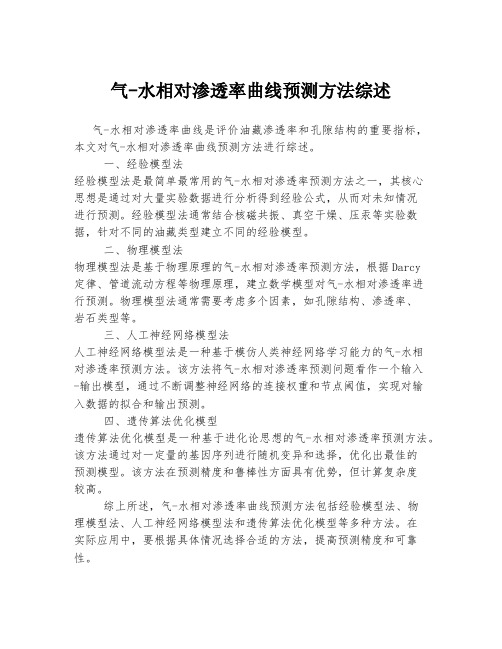 气-水相对渗透率曲线预测方法综述

气-水相对渗透率曲线是评价油藏渗透率和孔隙结构的重要指标，本文对气-水相对渗透率曲线预测方法进行综述。

一、经验模型法

经验模型法是最简单最常用的气-水相对渗透率预测方法之一，其核心思想是通过对大量实验数据进行分析得到经验公式，从而对未知情况进行预测。经验模型法通常结合核磁共振、真空干燥、压汞等实验数据，针对不同的油藏类型建立不同的经验模型。

二、物理模型法

物理模型法是基于物理原理的气-水相对渗透率预测方法，根据Darcy定律、管道流动方程等物理原理，建立数学模型对气-水相对渗透率进行预测。物理模型法通常需要考虑多个因素，如孔隙结构、渗透率、岩石类型等。

三、人工神经网络模型法

人工神经网络模型法是一种基于模仿人类神经网络学习能力的气-水相对渗透率预测方法。该方法将气-水相对渗透率预测问题看作一个输入-输出模型，通过不断调整神经网络的连接权重和节点阈值，实现对输入数据的拟合和输出预测。

四、遗传算法优化模型

遗传算法优化模型是一种基于进化论思想的气-水相对渗透率预测方法。该方法通过对一定量的基因序列进行随机变异和选择，优化出最佳的预测模型。该方法在预测精度和鲁棒性方面具有优势，但计算复杂度较高。

综上所述，气-水相对渗透率曲线预测方法包括经验模型法、物理模型法、人工神经网络模型法和遗传算法优化模型等多种方法。在实际应用中，要根据具体情况选择合适的方法，提高预测精度和可靠性。